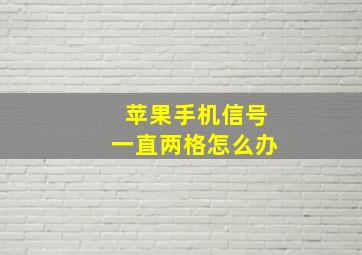 苹果手机信号
一直两格怎么办